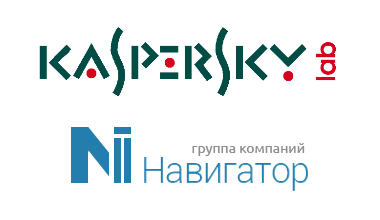 KASPERSKY lab

группа компаний
Навигатор